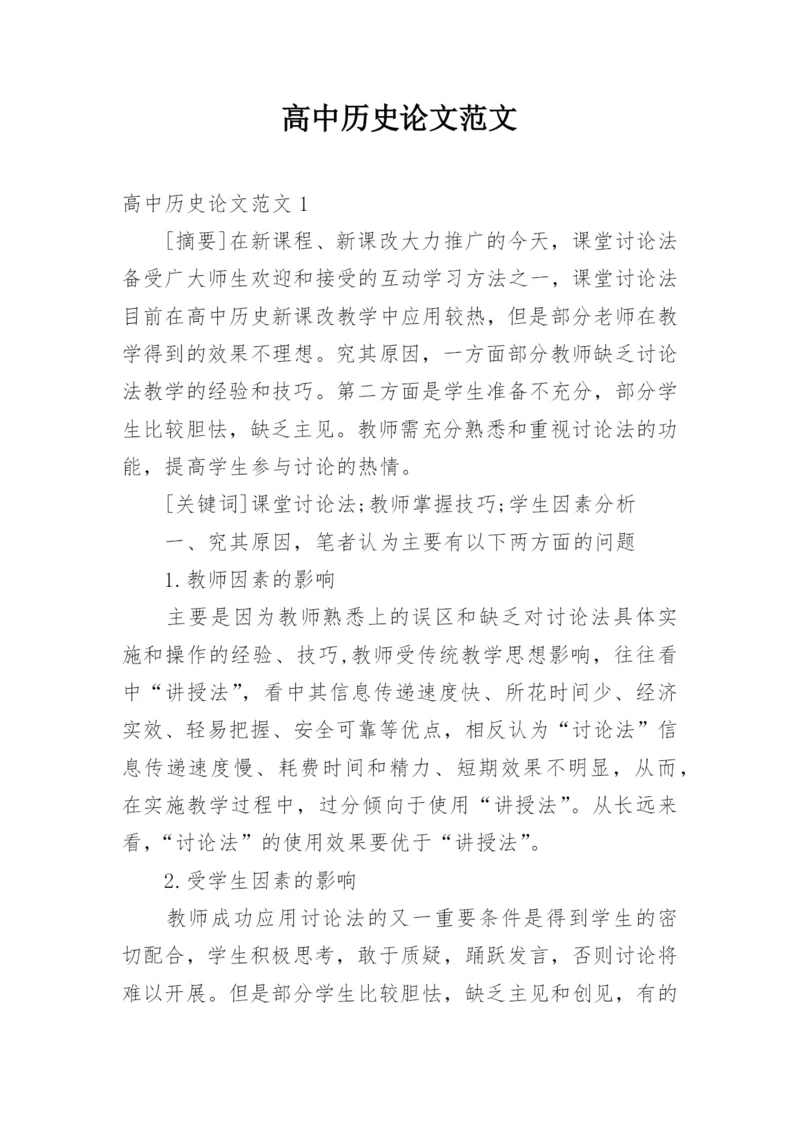 高中历史论文范文

高中历史论文范文 1

[摘要]在新课程、新课改大力推广的今天，课堂讨论法备受广大师生欢迎和接受的互动学习方法之一，课堂讨论法目前在高中历史新课改教学中应用较热，但是部分老师在教学得到的效果不理想。究其原因，一方面部分教师缺乏讨论法教学的经验和技巧。第二方面是学生准备不充分，部分学生比较胆怯，缺乏主见。教师需充分熟悉和重视讨论法的功能，提高学生参与讨论的热情。

[关键词]课堂讨论法;教师掌握技巧;学生因素分析

一、究其原因，笔者认为主要有以下两方面的问题

1.教师因素的影响

主要是因为教师熟悉上的误区和缺乏对讨论法具体实施和操作的经验、技巧,教师受传统教学思想影响，往往看中“讲授法”，看中其信息传递速度快、所花时间少、经济实效、轻易把握、安全可靠等优点，相反认为“讨论法”信息传递速度慢、耗费时间和精力、短期效果不明显，从而，在实施教学过程中，过分倾向于使用“讲授法”。从长远来看，“讨论法”的使用效果要优于“讲授法”。

2.受学生因素的影响

教师成功应用讨论法的又一重要条件是得到学生的密切配合，学生积极思考，敢于质疑，踊跃发言，否则讨论将难以开展。但是部分学生比较胆怯，缺乏主见和创见，有的